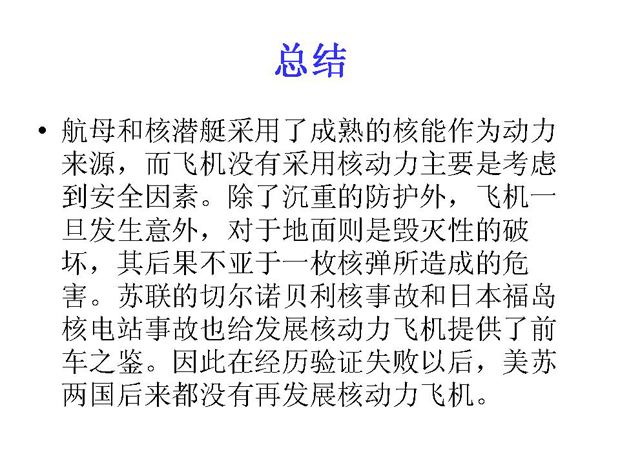 总结

• 航母和核潜艇采用了成熟的核能作为动力来源，而飞机没有采用核动力主要是考虑到安全因素。除了沉重的防护外，飞机一旦发生意外，对于地面则是毁灭性的破坏，其后果不亚于一枚核弹所造成的危害。苏联的切尔诺贝利核事故和日本福岛核电站事故也给发展核动力飞机提供了前车之鉴。因此在经历验证失败以后，美苏两国后来都没有再发展核动力飞机。